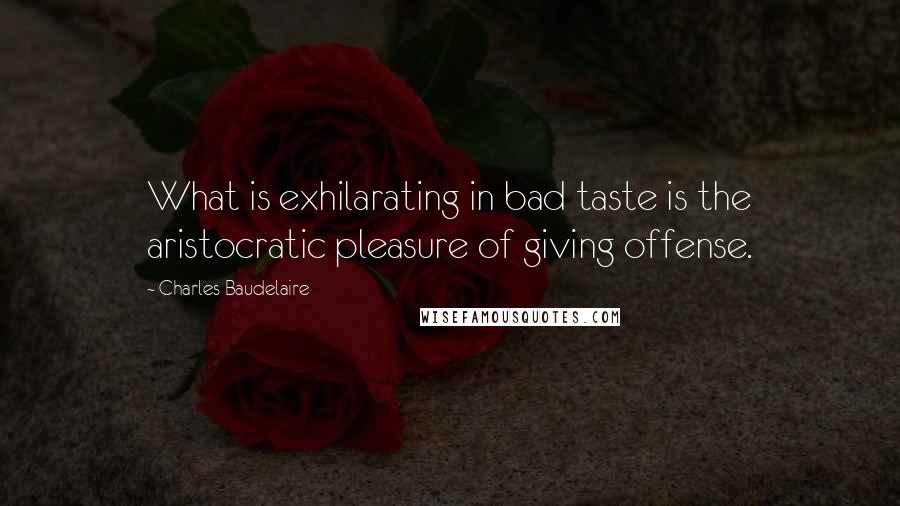 What is exhilarating in bad taste is the aristocratic pleasure of giving offense.

- Charles Baudelaire

WISEFAMOUSQUOTES.COM